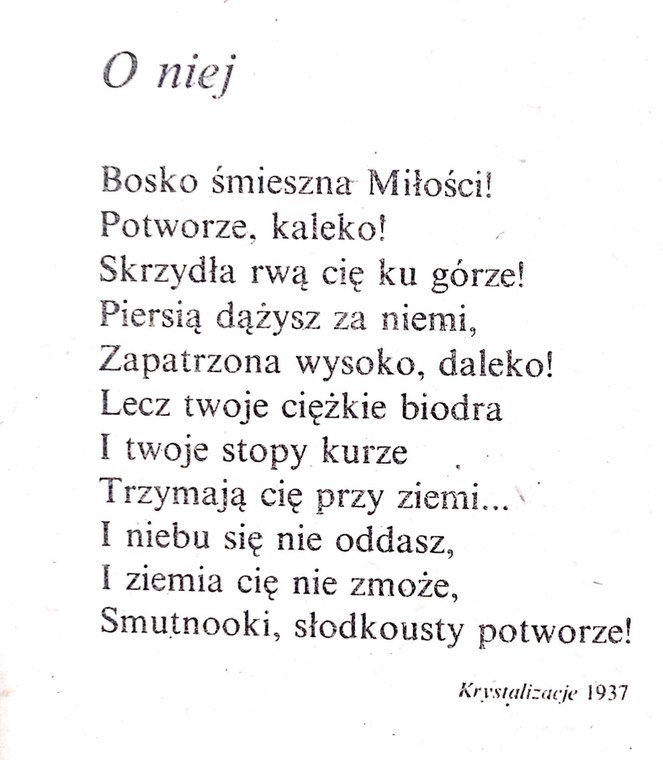 O niej

Bosko śmieszna Miłości!
Potworze, kaleko!
Skrzydła rwą cię ku górze!
Piersią dążysz za niemi,
Zapatrzona wysoko, daleko!
Lecz twoje ciężkie biodra
I twoje stopy kurze
Trzymają cię przy ziemi...
I niebu się nie oddasz,
I ziemia cię nie zmoże,
Smutnooki, słodkousty potworze!

Krystalizacje 1937